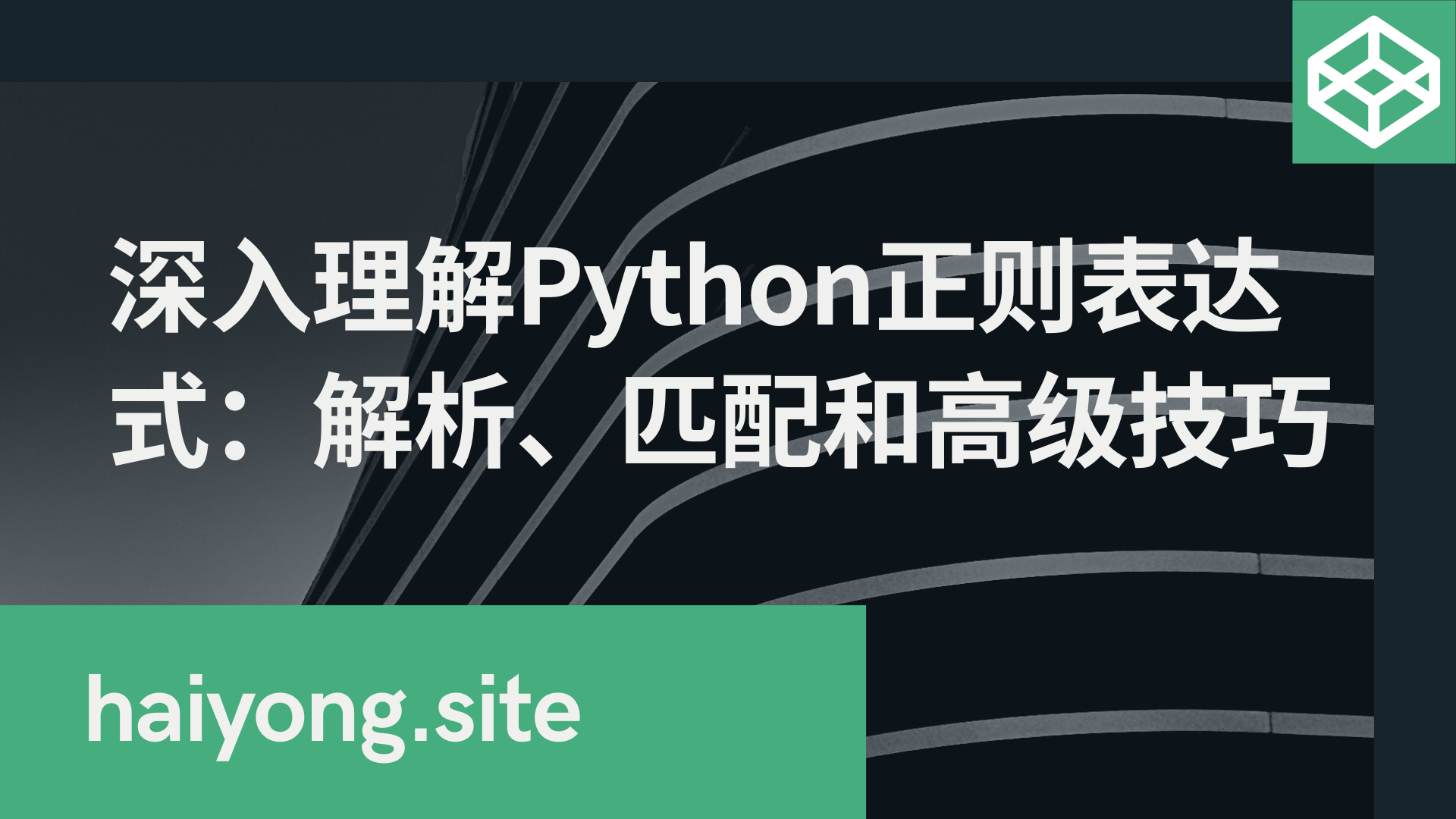 深入理解Python正则表达式：解析、匹配和高级技巧

haiyong.site